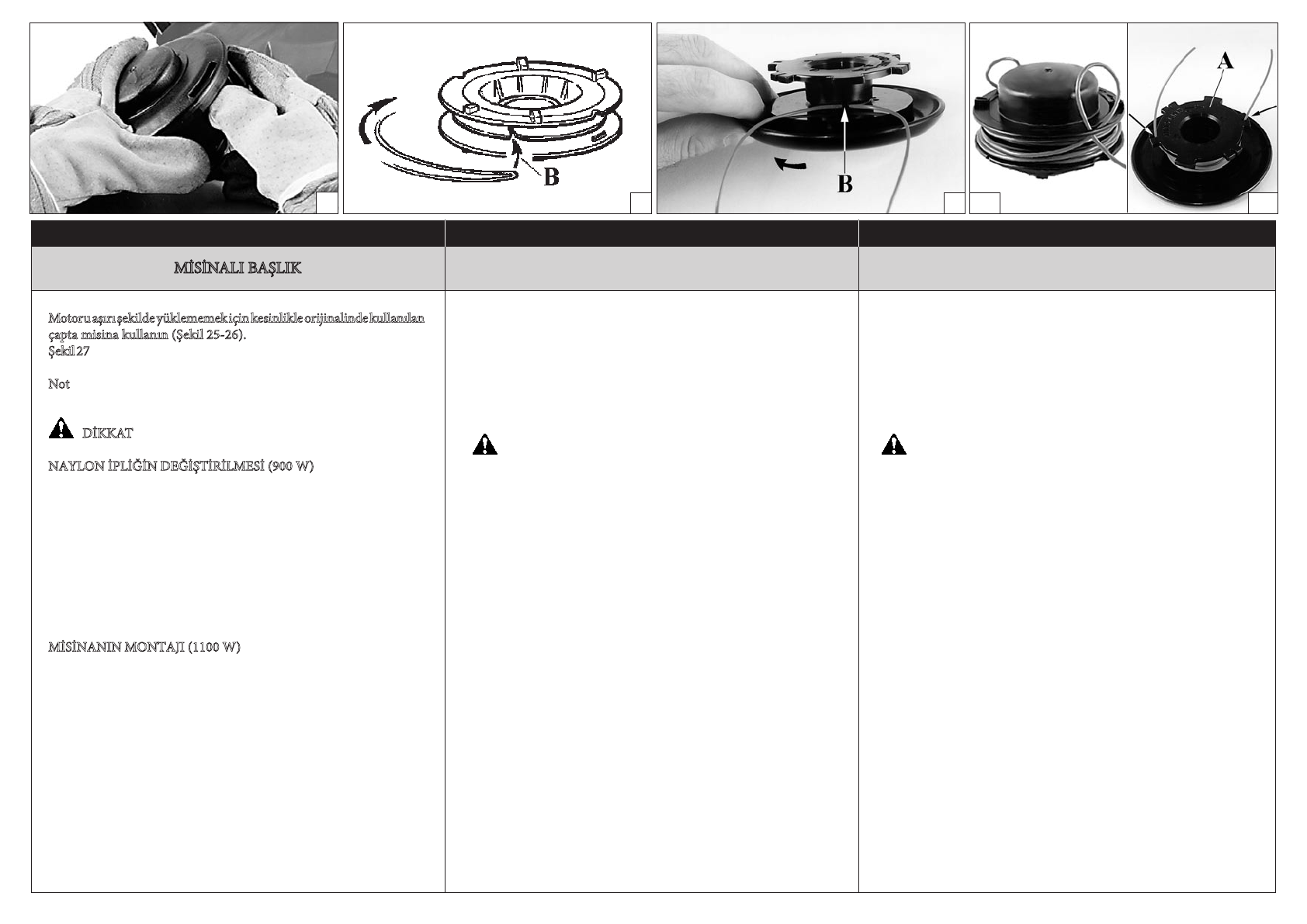 B

B

A

MİSİNALI BAŞLIK

Motoru aşırı şekilde yüklememek için kesinlikle orijinalinde kullanılan çapta misina kullanın (Şekil 25-26).
Şekil 27

Not

DİKKAT

NAYLON İPLİĞİN DEĞİŞTİRİLMESİ (900 W)

MİSİNANIN MONTAJI (1100 W)